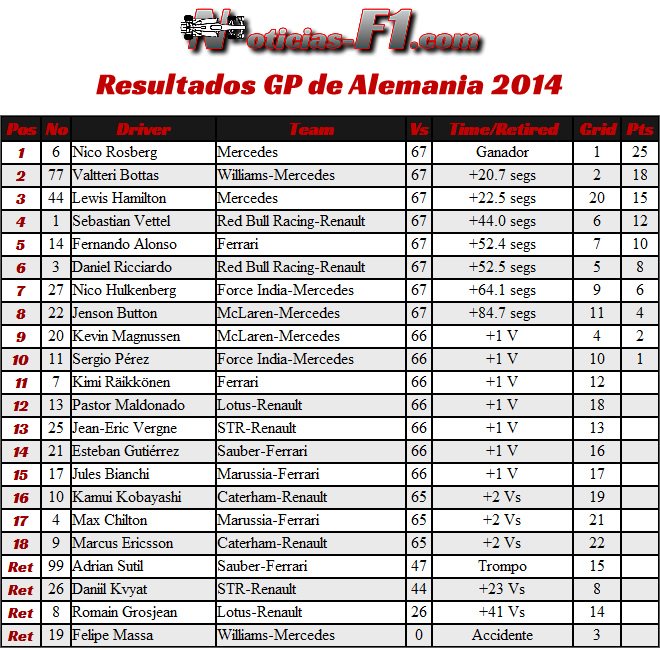 Noticias-F1.com

Resultados GP de Alemania 2014

| Pos | No | Driver | Team | Vs | Time/Retired | Grid | Pts |
|---|---|---|---|---|---|---|---|
| 1 | 6 | Nico Rosberg | Mercedes | 67 | Ganador | 1 | 25 |
| 2 | 77 | Valtteri Bottas | Williams-Mercedes | 67 | +20.7 segs | 2 | 18 |
| 3 | 44 | Lewis Hamilton | Mercedes | 67 | +22.5 segs | 20 | 15 |
| 4 | 1 | Sebastian Vettel | Red Bull Racing-Renault | 67 | +44.0 segs | 6 | 12 |
| 5 | 14 | Fernando Alonso | Ferrari | 67 | +52.4 segs | 7 | 10 |
| 6 | 3 | Daniel Ricciardo | Red Bull Racing-Renault | 67 | +52.5 segs | 5 | 8 |
| 7 | 27 | Nico Hulkenberg | Force India-Mercedes | 67 | +64.1 segs | 9 | 6 |
| 8 | 22 | Jenson Button | McLaren-Mercedes | 67 | +84.7 segs | 11 | 4 |
| 9 | 20 | Kevin Magnussen | McLaren-Mercedes | 66 | +1 V | 4 | 2 |
| 10 | 11 | Sergio Pérez | Force India-Mercedes | 66 | +1 V | 10 | 1 |
| 11 | 7 | Kimi Räikkönen | Ferrari | 66 | +1 V | 12 | |
| 12 | 13 | Pastor Maldonado | Lotus-Renault | 66 | +1 V | 18 | |
| 13 | 25 | Jean-Eric Vergne | STR-Renault | 66 | +1 V | 13 | |
| 14 | 21 | Esteban Gutiérrez | Sauber-Ferrari | 66 | +1 V | 16 | |
| 15 | 17 | Jules Bianchi | Marussia-Ferrari | 66 | +1 V | 17 | |
| 16 | 10 | Kamui Kobayashi | Caterham-Renault | 65 | +2 Vs | 19 | |
| 17 | 4 | Max Chilton | Marussia-Ferrari | 65 | +2 Vs | 21 | |
| 18 | 9 | Marcus Ericsson | Caterham-Renault | 65 | +2 Vs | 22 | |
| Ret | 99 | Adrian Sutil | Sauber-Ferrari | 47 | Trompo | 15 | |
| Ret | 26 | Daniil Kvyat | STR-Renault | 44 | +23 Vs | 8 | |
| Ret | 8 | Romain Grosjean | Lotus-Renault | 26 | +41 Vs | 14 | |
| Ret | 19 | Felipe Massa | Williams-Mercedes | 0 | Accidente | 3 | |